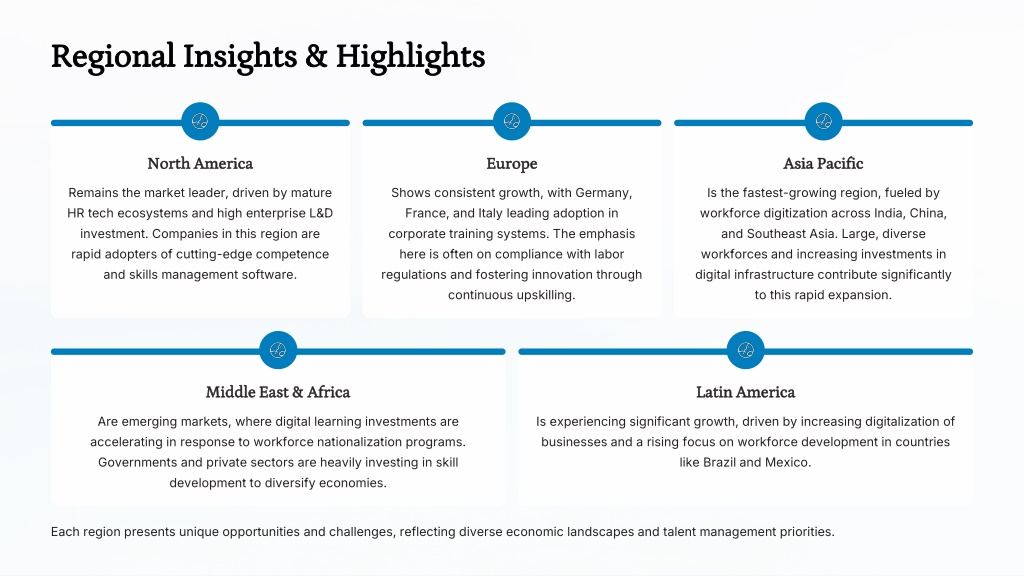 Regional Insights & Highlights

North America

Remains the market leader, driven by mature HR tech ecosystems and high enterprise L&D investment. Companies in this region are rapid adopters of cutting-edge competence and skills management software.

Europe

Shows consistent growth, with Germany, France, and Italy leading adoption in corporate training systems. The emphasis here is often on compliance with labor regulations and fostering innovation through continuous upskilling.

Asia Pacific

Is the fastest-growing region, fueled by workforce digitization across India, China, and Southeast Asia. Large, diverse workforces and increasing investments in digital infrastructure contribute significantly to this rapid expansion.

Middle East & Africa

Are emerging markets, where digital learning investments are accelerating in response to workforce nationalization programs. Governments and private sectors are heavily investing in skill development to diversify economies.

Latin America

Is experiencing significant growth, driven by increasing digitalization of businesses and a rising focus on workforce development in countries like Brazil and Mexico.

Each region presents unique opportunities and challenges, reflecting diverse economic landscapes and talent management priorities.